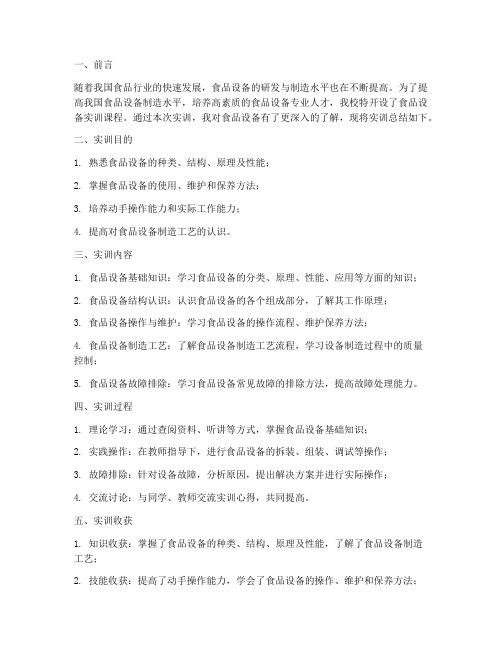 一、前言

随着我国食品行业的快速发展，食品设备的研发与制造水平也在不断提高。为了提高我国食品设备制造水平，培养高素质的食品设备专业人才，我校特开设了食品设备实训课程。通过本次实训，我对食品设备有了更深入的了解，现将实训总结如下。

二、实训目的

1. 熟悉食品设备的种类、结构、原理及性能；

2. 掌握食品设备的使用、维护和保养方法；

3. 培养动手操作能力和实际工作能力；

4. 提高对食品设备制造工艺的认识。

三、实训内容

1. 食品设备基础知识：学习食品设备的分类、原理、性能、应用等方面的知识；

2. 食品设备结构认识：认识食品设备的各个组成部分，了解其工作原理；

3. 食品设备操作与维护：学习食品设备的操作流程、维护保养方法；

4. 食品设备制造工艺：了解食品设备制造工艺流程，学习设备制造过程中的质量控制；

5. 食品设备故障排除：学习食品设备常见故障的排除方法，提高故障处理能力。

四、实训过程

1. 理论学习：通过查阅资料、听讲等方式，掌握食品设备基础知识；

2. 实践操作：在教师指导下，进行食品设备的拆装、组装、调试等操作；

3. 故障排除：针对设备故障，分析原因，提出解决方案并进行实际操作；

4. 交流讨论：与同学、教师交流实训心得，共同提高。

五、实训收获

1. 知识收获：掌握了食品设备的种类、结构、原理及性能，了解了食品设备制造工艺；

2. 技能收获：提高了动手操作能力，学会了食品设备的操作、维护和保养方法；